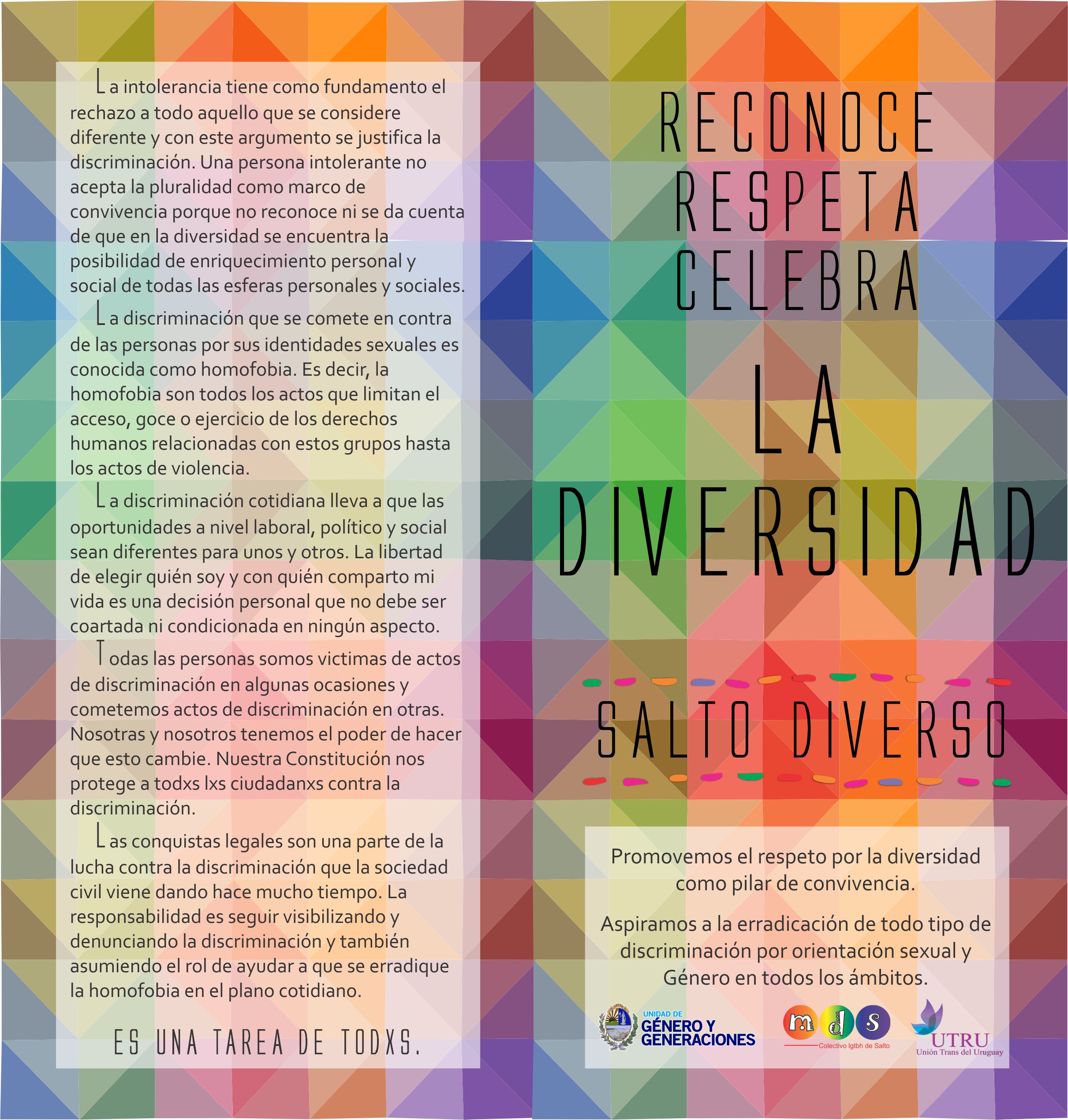 La intolerancia tiene como fundamento el rechazo a todo aquello que se considere diferente y con este argumento se justifica la discriminación. Una persona intolerante no acepta la pluralidad como marco de convivencia porque no reconoce ni se da cuenta de que en la diversidad se encuentra la posibilidad de enriquecimiento personal y social de todas las esferas personales y sociales.

La discriminación que se comete en contra de las personas por sus identidades sexuales es conocida como homofobia. Es decir, la homofobia son todos los actos que limitan el acceso, goce o ejercicio de los derechos humanos relacionadas con estos grupos hasta los actos de violencia.

La discriminación cotidiana lleva a que las oportunidades a nivel laboral, político y social sean diferentes para unos y otros. La libertad de elegir quién soy y con quién comparto mi vida es una decisión personal que no debe ser coartada ni condicionada en ningún aspecto.

Todas las personas somos victimas de actos de discriminación en algunas ocasiones y cometemos actos de discriminación en otras. Nosotras y nosotros tenemos el poder de hacer que esto cambie. Nuestra Constitución nos protege a todxs lxs ciudadanxs contra la discriminación.

Las conquistas legales son una parte de la lucha contra la discriminación que la sociedad civil viene dando hace mucho tiempo. La responsabilidad es seguir visibilizando y denunciando la discriminación y también asumiendo el rol de ayudar a que se erradique la homofobia en el plano cotidiano.

ES UNA TAREA DE TODXS.

RECONOCE
RESPETA
CELEBRA
LA
DIVERSIDAD

SALTO DIVERSO

Promovemos el respeto por la diversidad como pilar de convivencia.

Aspiramos a la erradicación de todo tipo de discriminación por orientación sexual y Género en todos los ámbitos.

UNIDAD DE GÉNERO Y GENERACIONES

m d s
Colectivo lgtbh de Salto

UTRU
Unión Trans del Uruguay